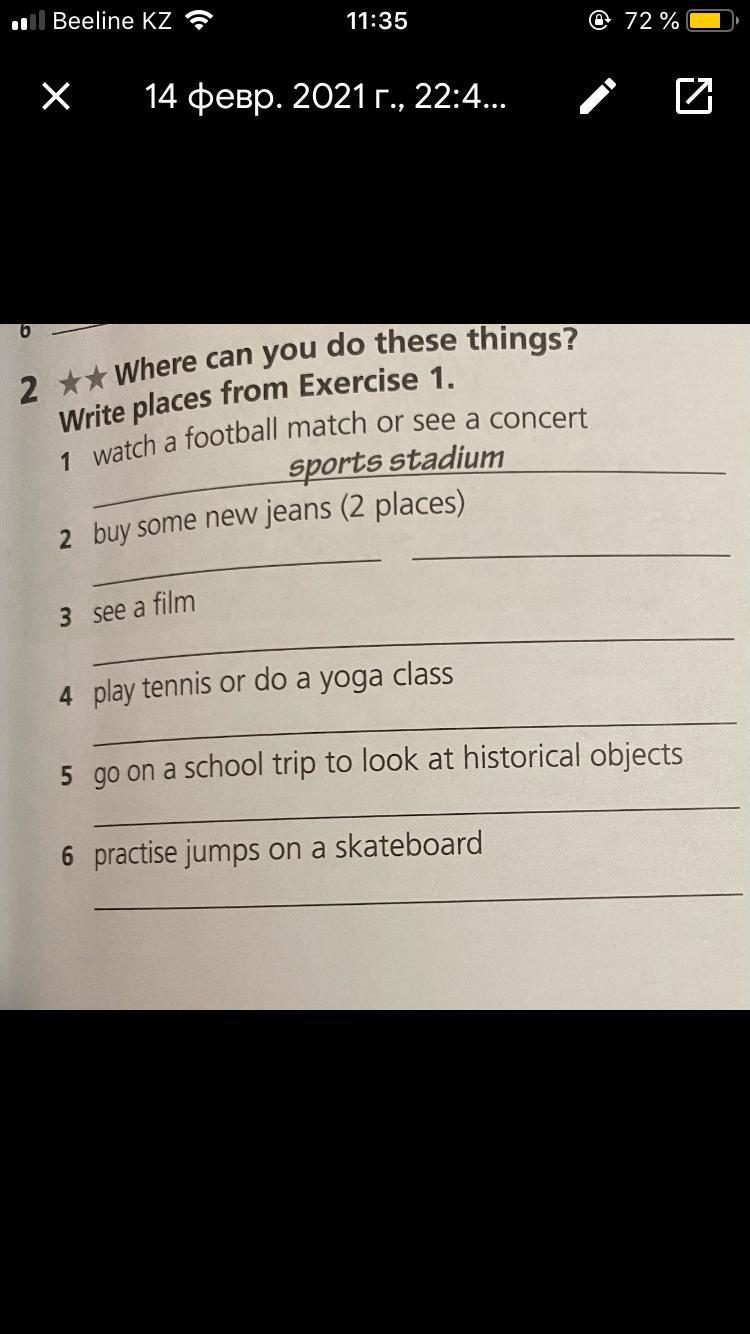 Beeline KZ 11:35 72 %

14 февр. 2021 г., 22:4...

6 ____

2 ★★ Where can you do these things? Write places from Exercise 1.

1 watch a football match or see a concert
sports stadium

2 buy some new jeans (2 places)
____ ____

3 see a film
____

4 play tennis or do a yoga class
____

5 go on a school trip to look at historical objects
____

6 practise jumps on a skateboard
____